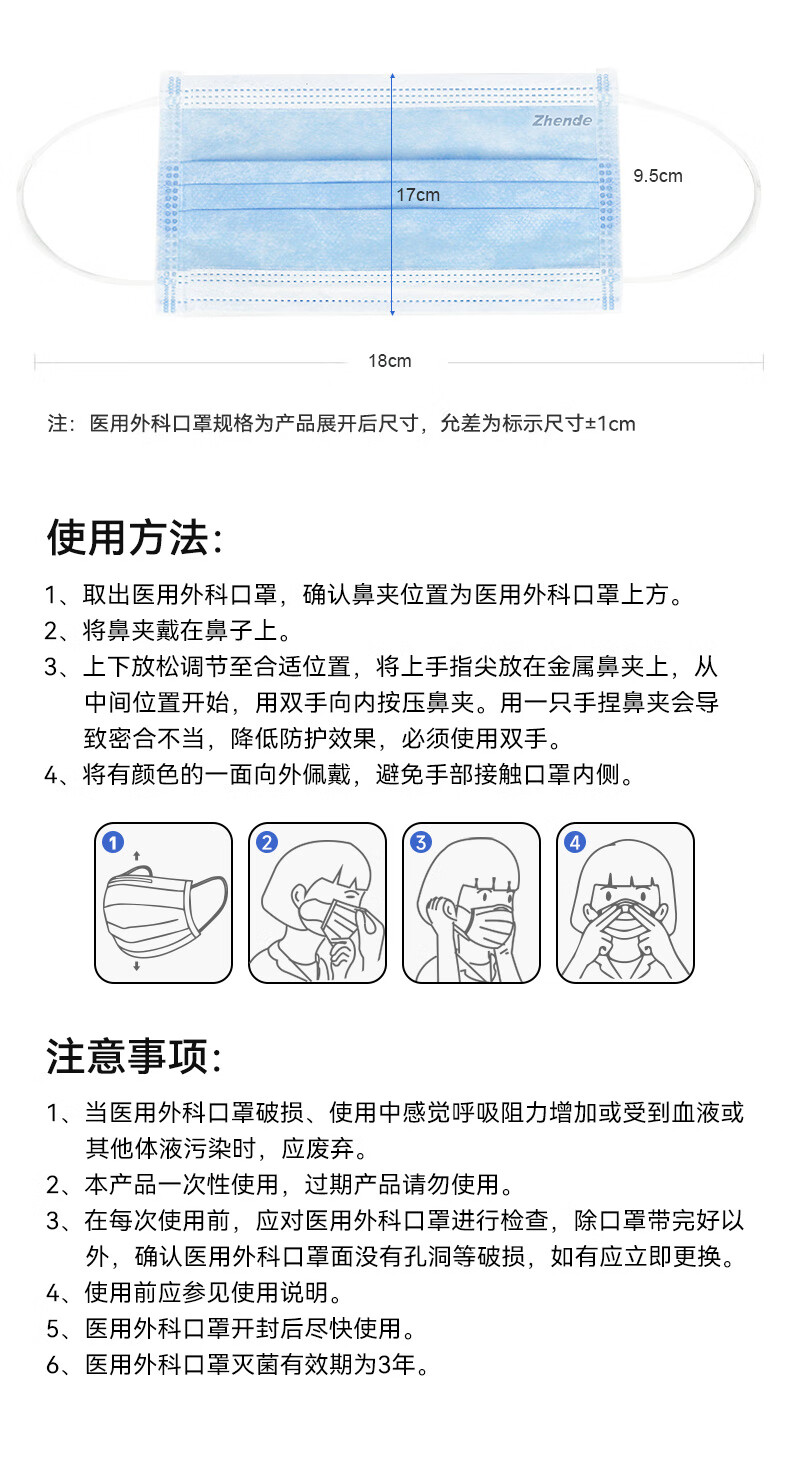 Zhende

17cm

9.5cm

18cm

注：医用外科口罩规格为产品展开后尺寸，允差为标示尺寸±1cm

使用方法:

1、取出医用外科口罩，确认鼻夹位置为医用外科口罩上方。
2、将鼻夹戴在鼻子上。
3、上下放松调节至合适位置，将上手指尖放在金属鼻夹上，从中间位置开始，用双手向内按压鼻夹。用一只手捏鼻夹会导致密合不当，降低防护效果，必须使用双手。
4、将有颜色的一面向外佩戴，避免手部接触口罩内侧。

1 2 3 4

注意事项:

1、当医用外科口罩破损、使用中感觉呼吸阻力增加或受到血液或其他体液污染时，应废弃。
2、本产品一次性使用，过期产品请勿使用。
3、在每次使用前，应对医用外科口罩进行检查，除口罩带完好以外，确认医用外科口罩面没有孔洞等破损，如有应立即更换。
4、使用前应参见使用说明。
5、医用外科口罩开封后尽快使用。
6、医用外科口罩灭菌有效期为3年。